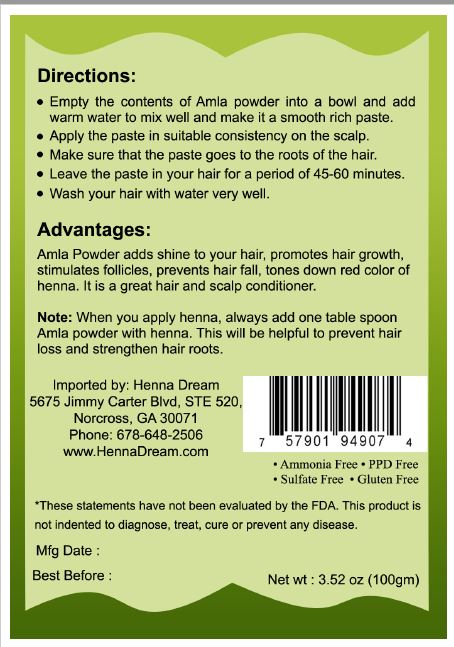 Directions:

• Empty the contents of Amla powder into a bowl and add warm water to mix well and make it a smooth rich paste.
• Apply the paste in suitable consistency on the scalp.
• Make sure that the paste goes to the roots of the hair.
• Leave the paste in your hair for a period of 45-60 minutes.
• Wash your hair with water very well.

Advantages:

Amla Powder adds shine to your hair, promotes hair growth, stimulates follicles, prevents hair fall, tones down red color of henna. It is a great hair and scalp conditioner.

Note: When you apply henna, always add one table spoon Amla powder with henna. This will be helpful to prevent hair loss and strengthen hair roots.

Imported by: Henna Dream
5675 Jimmy Carter Blvd, STE 520,
Norcross, GA 30071
Phone: 678-648-2506
www.HennaDream.com

7 57901 94907 4

• Ammonia Free • PPD Free
• Sulfate Free • Gluten Free

*These statements have not been evaluated by the FDA. This product is not indented to diagnose, treat, cure or prevent any disease.

Mfg Date :

Best Before :

Net wt : 3.52 oz (100gm)